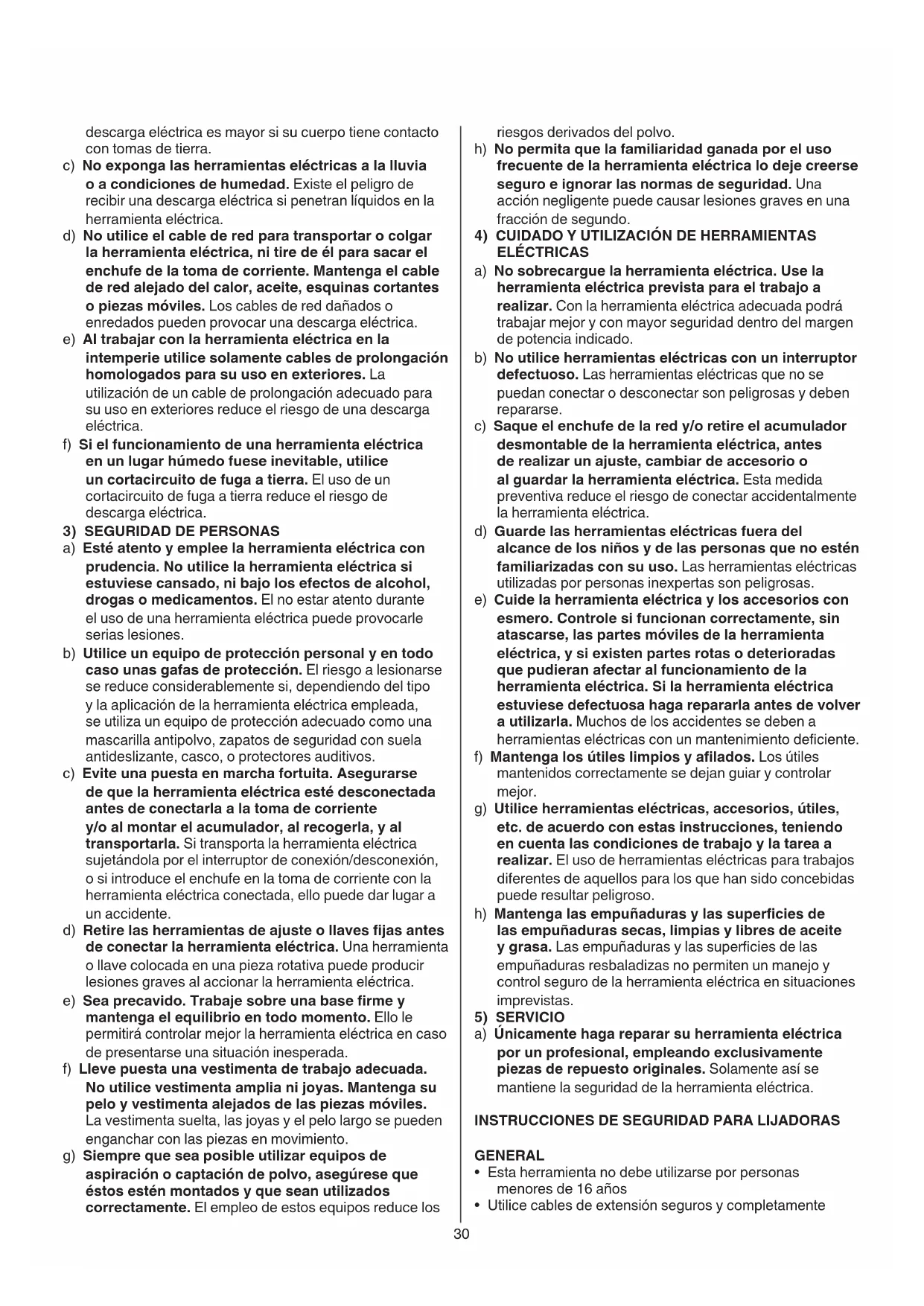 descarga eléctrica es mayor si su cuerpo tiene contacto con tomas de tierra.
c) No exponga las herramientas eléctricas a la lluvia o a condiciones de humedad. Existe el peligro de recibir una descarga eléctrica si penetran líquidos en la herramienta eléctrica.
d) No utilice el cable de red para transportar o colgar la herramienta eléctrica, ni tire de él para sacar el enchufe de la toma de corriente. Mantenga el cable de red alejado del calor, aceite, esquinas cortantes o piezas móviles. Los cables de red dañados o enredados pueden provocar una descarga eléctrica.
e) Al trabajar con la herramienta eléctrica en la intemperie utilice solamente cables de prolongación homologados para su uso en exteriores. La utilización de un cable de prolongación adecuado para su uso en exteriores reduce el riesgo de una descarga eléctrica.
f) Si el funcionamiento de una herramienta eléctrica en un lugar húmedo fuese inevitable, utilice un cortacircuito de fuga a tierra. El uso de un cortacircuito de fuga a tierra reduce el riesgo de descarga eléctrica.
3) SEGURIDAD DE PERSONAS
a) Esté atento y emplee la herramienta eléctrica con prudencia. No utilice la herramienta eléctrica si estuviese cansado, ni bajo los efectos de alcohol, drogas o medicamentos. El no estar atento durante el uso de una herramienta eléctrica puede provocarle serias lesiones.
b) Utilice un equipo de protección personal y en todo caso unas gafas de protección. El riesgo a lesionarse se reduce considerablemente si, dependiendo del tipo y la aplicación de la herramienta eléctrica empleada, se utiliza un equipo de protección adecuado como una mascarilla antipolvo, zapatos de seguridad con suela antideslizante, casco, o protectores auditivos.
c) Evite una puesta en marcha fortuita. Asegurarse de que la herramienta eléctrica esté desconectada antes de conectarla a la toma de corriente y/o al montar el acumulador, al recogerla, y al transportarla. Si transporta la herramienta eléctrica sujetándola por el interruptor de conexión/desconexión, o si introduce el enchufe en la toma de corriente con la herramienta eléctrica conectada, ello puede dar lugar a un accidente.
d) Retire las herramientas de ajuste o llaves fijas antes de conectar la herramienta eléctrica. Una herramienta o llave colocada en una pieza rotativa puede producir lesiones graves al accionar la herramienta eléctrica.
e) Sea precavido. Trabaje sobre una base firme y mantenga el equilibrio en todo momento. Ello le permitirá controlar mejor la herramienta eléctrica en caso de presentarse una situación inesperada.
f) Lleve puesta una vestimenta de trabajo adecuada. No utilice vestimenta amplia ni joyas. Mantenga su pelo y vestimenta alejados de las piezas móviles. La vestimenta suelta, las joyas y el pelo largo se pueden enganchar con las piezas en movimiento.
g) Siempre que sea posible utilizar equipos de aspiración o captación de polvo, asegúrese que éstos estén montados y que sean utilizados correctamente. El empleo de estos equipos reduce los riesgos derivados del polvo.
h) No permita que la familiaridad ganada por el uso frecuente de la herramienta eléctrica lo deje creerse seguro e ignorar las normas de seguridad. Una acción negligente puede causar lesiones graves en una fracción de segundo.
4) CUIDADO Y UTILIZACIÓN DE HERRAMIENTAS ELÉCTRICAS
a) No sobrecargue la herramienta eléctrica. Use la herramienta eléctrica prevista para el trabajo a realizar. Con la herramienta eléctrica adecuada podrá trabajar mejor y con mayor seguridad dentro del margen de potencia indicado.
b) No utilice herramientas eléctricas con un interruptor defectuoso. Las herramientas eléctricas que no se puedan conectar o desconectar son peligrosas y deben repararse.
c) Saque el enchufe de la red y/o retire el acumulador desmontable de la herramienta eléctrica, antes de realizar un ajuste, cambiar de accesorio o al guardar la herramienta eléctrica. Esta medida preventiva reduce el riesgo de conectar accidentalmente la herramienta eléctrica.
d) Guarde las herramientas eléctricas fuera del alcance de los niños y de las personas que no estén familiarizadas con su uso. Las herramientas eléctricas utilizadas por personas inexpertas son peligrosas.
e) Cuide la herramienta eléctrica y los accesorios con esmero. Controle si funcionan correctamente, sin atascarse, las partes móviles de la herramienta eléctrica, y si existen partes rotas o deterioradas que pudieran afectar al funcionamiento de la herramienta eléctrica. Si la herramienta eléctrica estuviese defectuosa haga repararla antes de volver a utilizarla. Muchos de los accidentes se deben a herramientas eléctricas con un mantenimiento deficiente.
f) Mantenga los útiles limpios y afilados. Los útiles mantenidos correctamente se dejan guiar y controlar mejor.
g) Utilice herramientas eléctricas, accesorios, útiles, etc. de acuerdo con estas instrucciones, teniendo en cuenta las condiciones de trabajo y la tarea a realizar. El uso de herramientas eléctricas para trabajos diferentes de aquellos para los que han sido concebidas puede resultar peligroso.
h) Mantenga las empuñaduras y las superficies de las empuñaduras secas, limpias y libres de aceite y grasa. Las empuñaduras y las superficies de las empuñaduras resbaladizas no permiten un manejo y control seguro de la herramienta eléctrica en situaciones imprevistas.
5) SERVICIO
a) Únicamente haga reparar su herramienta eléctrica por un profesional, empleando exclusivamente piezas de repuesto originales. Solamente así se mantiene la seguridad de la herramienta eléctrica.

INSTRUCCIONES DE SEGURIDAD PARA LIJADORAS

GENERAL
• Esta herramienta no debe utilizarse por personas menores de 16 años
• Utilice cables de extensión seguros y completamente

30